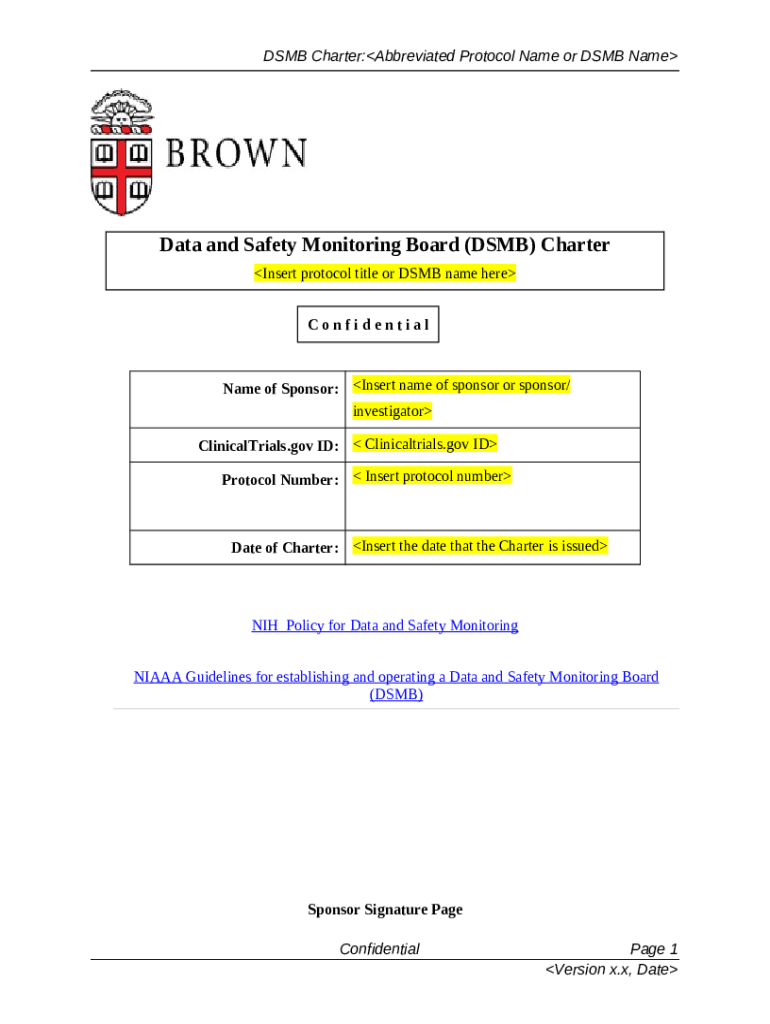 DSMB Charter:<Abbreviated Protocol Name or DSMB Name>

BROWN

Data and Safety Monitoring Board (DSMB) Charter

<Insert protocol title or DSMB name here>

Confidential

| Name of Sponsor: | <Insert name of sponsor or sponsor/ investigator> |
|---|---|
| ClinicalTrials.gov ID: | < Clinicaltrials.gov ID> |
| Protocol Number: | < Insert protocol number> |
| Date of Charter: | <Insert the date that the Charter is issued> |

NIH Policy for Data and Safety Monitoring

NIAAA Guidelines for establishing and operating a Data and Safety Monitoring Board (DSMB)

Sponsor Signature Page

Confidential Page 1

<Version x.x, Date>